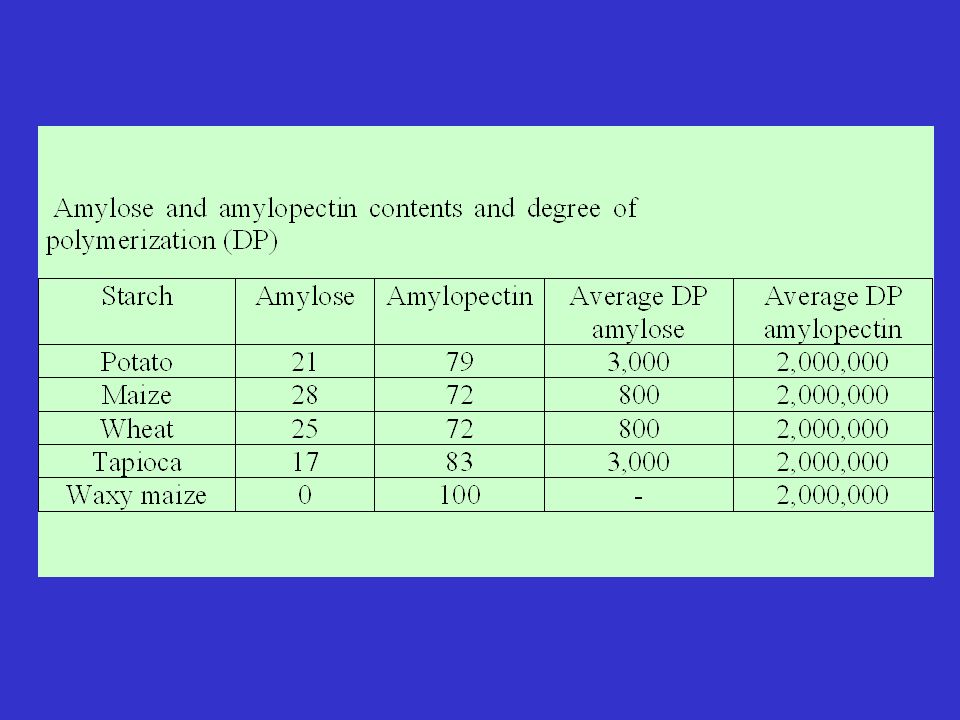 Amylose and amylopectin contents and degree of polymerization (DP)

| Starch | Amylose | Amylopectin | Average DP amylose | Average DP amylopectin |
|---|---|---|---|---|
| Potato | 21 | 79 | 3,000 | 2,000,000 |
| Maize | 28 | 72 | 800 | 2,000,000 |
| Wheat | 25 | 72 | 800 | 2,000,000 |
| Tapioca | 17 | 83 | 3,000 | 2,000,000 |
| Waxy maize | 0 | 100 | - | 2,000,000 |